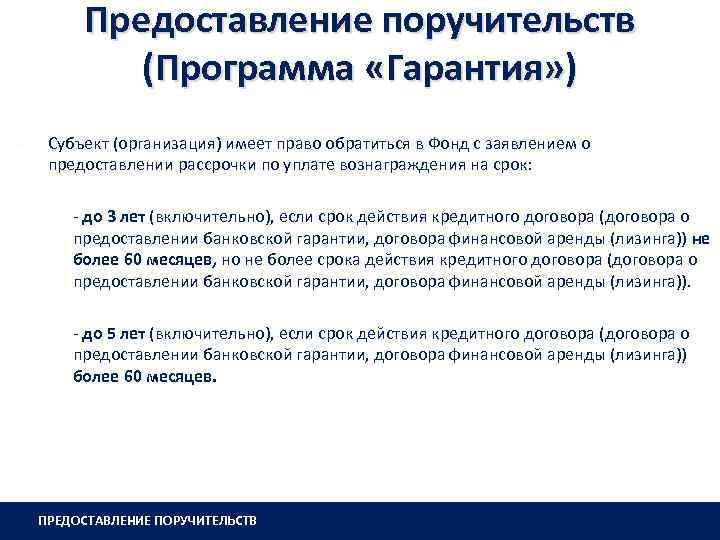 Предоставление поручительств (Программа «Гарантия»)

Субъект (организация) имеет право обратиться в Фонд с заявлением о предоставлении рассрочки по уплате вознаграждения на срок:

- до 3 лет (включительно), если срок действия кредитного договора (договора о предоставлении банковской гарантии, договора финансовой аренды (лизинга)) не более 60 месяцев, но не более срока действия кредитного договора (договора о предоставлении банковской гарантии, договора финансовой аренды (лизинга)).

- до 5 лет (включительно), если срок действия кредитного договора (договора о предоставлении банковской гарантии, договора финансовой аренды (лизинга)) более 60 месяцев.

ПРЕДОСТАВЛЕНИЕ ПОРУЧИТЕЛЬСТВ